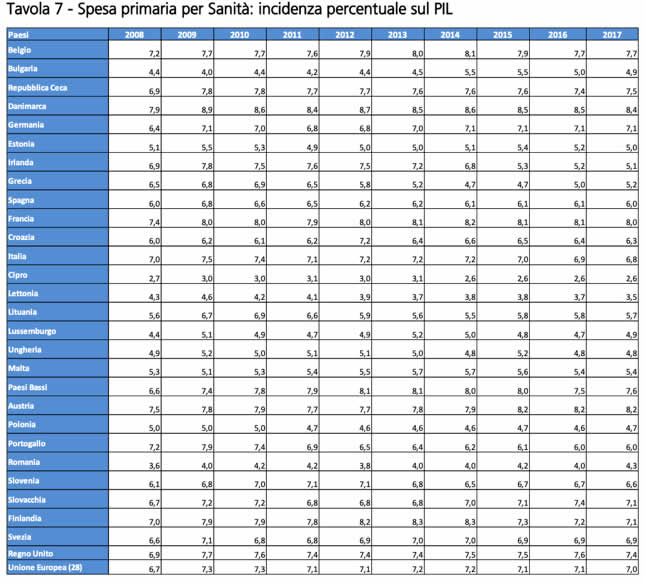 Tavola 7 - Spesa primaria per Sanità: incidenza percentuale sul PIL

| Paesi | 2008 | 2009 | 2010 | 2011 | 2012 | 2013 | 2014 | 2015 | 2016 | 2017 |
|---|---|---|---|---|---|---|---|---|---|---|
| Belgio | 7,2 | 7,7 | 7,7 | 7,6 | 7,9 | 8,0 | 8,1 | 7,9 | 7,7 | 7,7 |
| Bulgaria | 4,4 | 4,0 | 4,4 | 4,2 | 4,4 | 4,5 | 5,5 | 5,5 | 5,0 | 4,9 |
| Repubblica Ceca | 6,9 | 7,8 | 7,8 | 7,7 | 7,7 | 7,6 | 7,6 | 7,6 | 7,4 | 7,5 |
| Danimarca | 7,9 | 8,9 | 8,6 | 8,4 | 8,7 | 8,5 | 8,6 | 8,5 | 8,5 | 8,4 |
| Germania | 6,4 | 7,1 | 7,0 | 6,8 | 6,8 | 7,0 | 7,1 | 7,1 | 7,1 | 7,1 |
| Estonia | 5,1 | 5,5 | 5,3 | 4,9 | 5,0 | 5,0 | 5,1 | 5,4 | 5,2 | 5,0 |
| Irlanda | 6,9 | 7,8 | 7,5 | 7,6 | 7,5 | 7,2 | 6,8 | 5,3 | 5,2 | 5,1 |
| Grecia | 6,5 | 6,8 | 6,9 | 6,5 | 5,8 | 5,2 | 4,7 | 4,7 | 5,0 | 5,2 |
| Spagna | 6,0 | 6,8 | 6,6 | 6,5 | 6,2 | 6,2 | 6,1 | 6,1 | 6,1 | 6,0 |
| Francia | 7,4 | 8,0 | 8,0 | 7,9 | 8,0 | 8,1 | 8,2 | 8,1 | 8,1 | 8,0 |
| Croazia | 6,0 | 6,2 | 6,1 | 6,2 | 7,2 | 6,4 | 6,6 | 6,5 | 6,4 | 6,3 |
| Italia | 7,0 | 7,5 | 7,4 | 7,1 | 7,2 | 7,2 | 7,2 | 7,0 | 6,9 | 6,8 |
| Cipro | 2,7 | 3,0 | 3,0 | 3,1 | 3,0 | 3,1 | 2,6 | 2,6 | 2,6 | 2,6 |
| Lettonia | 4,3 | 4,6 | 4,2 | 4,1 | 3,9 | 3,7 | 3,8 | 3,8 | 3,7 | 3,5 |
| Lituania | 5,6 | 6,7 | 6,9 | 6,6 | 5,9 | 5,6 | 5,5 | 5,8 | 5,8 | 5,7 |
| Lussemburgo | 4,4 | 5,1 | 4,9 | 4,7 | 4,9 | 5,2 | 5,0 | 4,8 | 4,7 | 4,9 |
| Ungheria | 4,9 | 5,2 | 5,0 | 5,1 | 5,1 | 5,0 | 4,8 | 5,2 | 4,8 | 4,8 |
| Malta | 5,3 | 5,1 | 5,3 | 5,4 | 5,5 | 5,7 | 5,7 | 5,6 | 5,4 | 5,4 |
| Paesi Bassi | 6,6 | 7,4 | 7,8 | 7,9 | 8,1 | 8,1 | 8,0 | 8,0 | 7,5 | 7,6 |
| Austria | 7,5 | 7,8 | 7,9 | 7,7 | 7,7 | 7,8 | 7,9 | 8,2 | 8,2 | 8,2 |
| Polonia | 5,0 | 5,0 | 5,0 | 4,7 | 4,6 | 4,6 | 4,6 | 4,7 | 4,6 | 4,7 |
| Portogallo | 7,2 | 7,9 | 7,4 | 6,9 | 6,5 | 6,4 | 6,2 | 6,1 | 6,0 | 6,0 |
| Romania | 3,6 | 4,0 | 4,2 | 4,2 | 3,8 | 4,0 | 4,0 | 4,2 | 4,0 | 4,3 |
| Slovenia | 6,1 | 6,8 | 7,0 | 7,1 | 7,1 | 6,8 | 6,5 | 6,7 | 6,7 | 6,6 |
| Slovacchia | 6,7 | 7,2 | 7,2 | 6,8 | 6,8 | 6,8 | 7,0 | 7,1 | 7,4 | 7,1 |
| Finlandia | 7,0 | 7,9 | 7,9 | 7,8 | 8,2 | 8,3 | 8,3 | 7,3 | 7,2 | 7,1 |
| Svezia | 6,6 | 7,1 | 6,8 | 6,8 | 6,9 | 7,0 | 7,0 | 6,9 | 6,9 | 6,9 |
| Regno Unito | 6,9 | 7,7 | 7,6 | 7,4 | 7,4 | 7,4 | 7,5 | 7,5 | 7,6 | 7,4 |
| Unione Europea (28) | 6,7 | 7,3 | 7,3 | 7,1 | 7,1 | 7,2 | 7,2 | 7,1 | 7,1 | 7,0 |